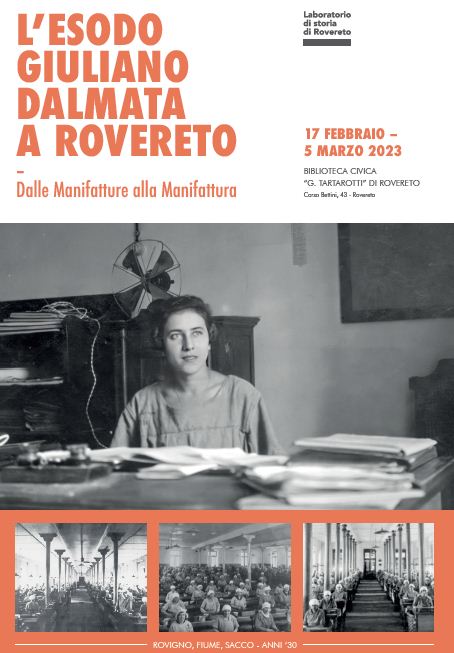 L'ESODO GIULIANO DALMATA A ROVERETO

–

Dalle Manifatture alla Manifattura

Laboratorio di storia di Rovereto

17 FEBBRAIO – 5 MARZO 2023

BIBLIOTECA CIVICA "G. TARTAROTTI" DI ROVERETO

Corso Bettini, 43 - Rovereto

ROVIGNO, FIUME, SACCO - ANNI '30